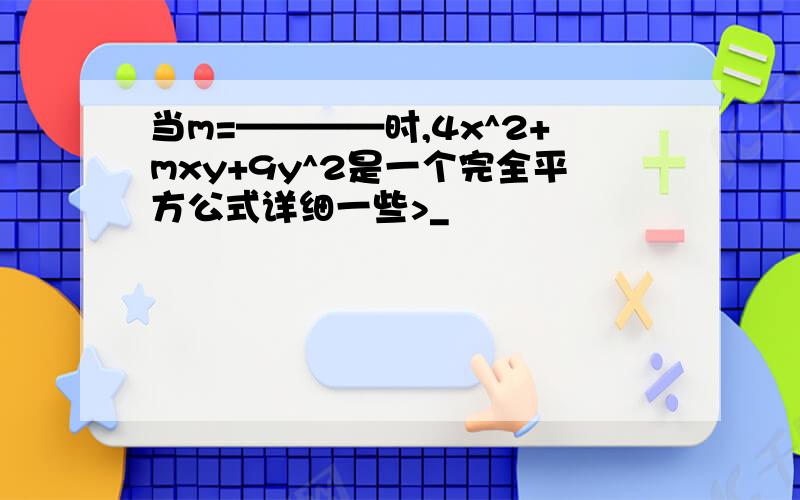 当m=————时,4x^2+mxy+9y^2是一个完全平方公式详细一些>_